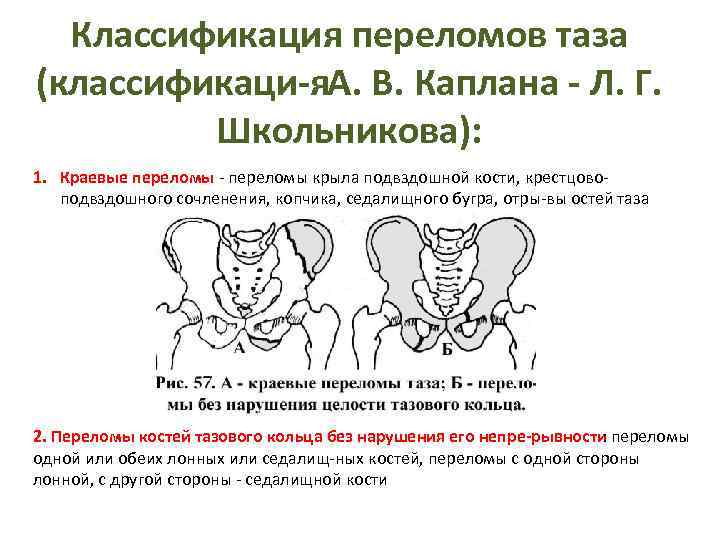 Классификация переломов таза (классификаци-яА. В. Каплана - Л. Г. Школьникова):

1. Краевые переломы - переломы крыла подвздошной кости, крестцово-подвздошного сочленения, копчика, седалищного бугра, отры-вы остей таза

А

Б

Рис. 57. А - краевые переломы таза; Б - переломы без нарушения целости тазового кольца.

2. Переломы костей тазового кольца без нарушения его непре-рывности переломы одной или обеих лонных или седалищ-ных костей, переломы с одной стороны лонной, с другой стороны - седалищной кости